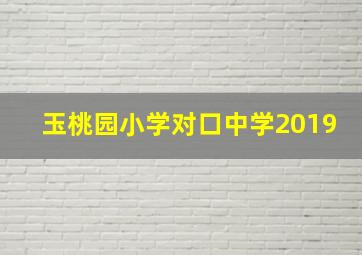 玉桃园小学对口中学2019